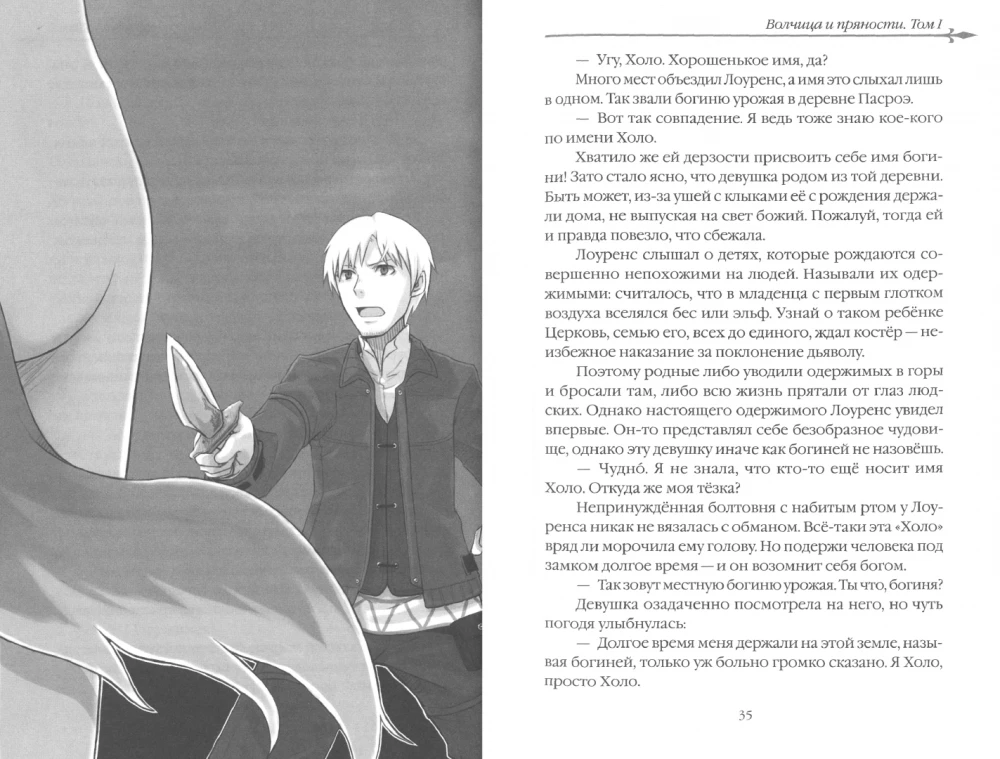 Волчица и пряности. Том I

— Угу, Холо. Хорошенькое имя, да?

Много мест объездил Лоуренс, а имя это слыхал лишь в одном. Так звали богиню урожая в деревне Пасроэ.

— Вот так совпадение. Я ведь тоже знаю кое-кого по имени Холо.

Хватило же ей дерзости присвоить себе имя богини! Зато стало ясно, что девушка родом из той деревни. Быть может, из-за ушей с клыками её с рождения держали дома, не выпуская на свет божий. Пожалуй, тогда ей и правда повезло, что сбежала.

Лоуренс слышал о детях, которые рождаются совершенно непохожими на людей. Называли их одержимыми: считалось, что в младенца с первым глотком воздуха вселялся бес или эльф. Узнай о таком ребёнке Церковь, семью его, всех до единого, ждал костёр — неизбежное наказание за поклонение дьяволу.

Поэтому родные либо уводили одержимых в горы и бросали там, либо всю жизнь прятали от глаз людских. Однако настоящего одержимого Лоуренс увидел впервые. Он-то представлял себе безобразное чудовище, однако эту девушку иначе как богиней не назовёшь.

— Чудно́. Я не знала, что кто-то ещё носит имя Холо. Откуда же моя тёзка?

Непринуждённая болтовня с набитым ртом у Лоуренса никак не вязалась с обманом. Всё-таки эта «Холо» вряд ли морочила ему голову. Но подержи человека под замком долгое время — и он возомнит себя богом.

— Так зовут местную богиню урожая. Ты что, богиня?

Девушка озадаченно посмотрела на него, но чуть погодя улыбнулась:

— Долгое время меня держали на этой земле, называя богиней, только уж больно громко сказано. Я Холо, просто Холо.

35